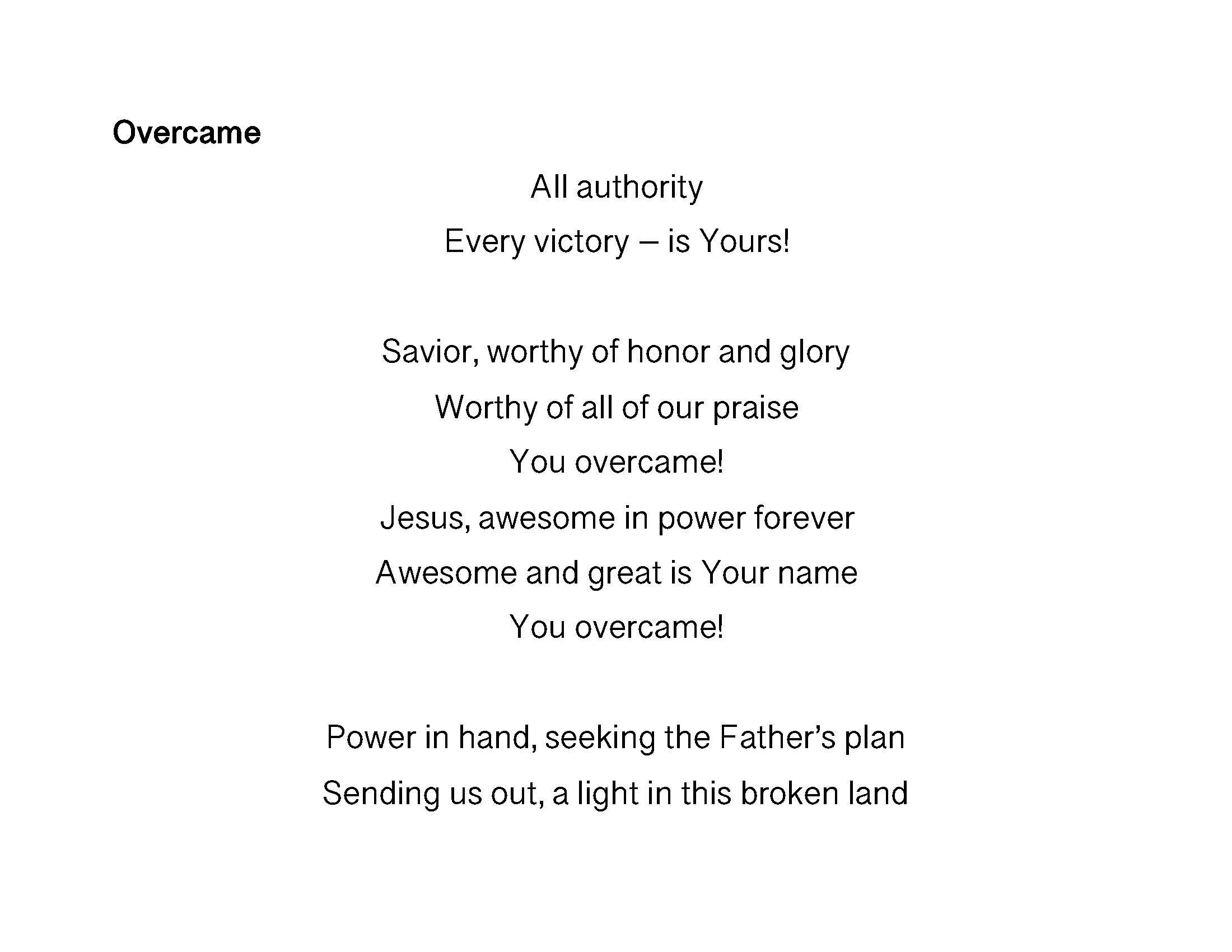 Overcame

All authority
Every victory – is Yours!

Savior, worthy of honor and glory
Worthy of all of our praise
You overcame!
Jesus, awesome in power forever
Awesome and great is Your name
You overcame!

Power in hand, seeking the Father's plan
Sending us out, a light in this broken land